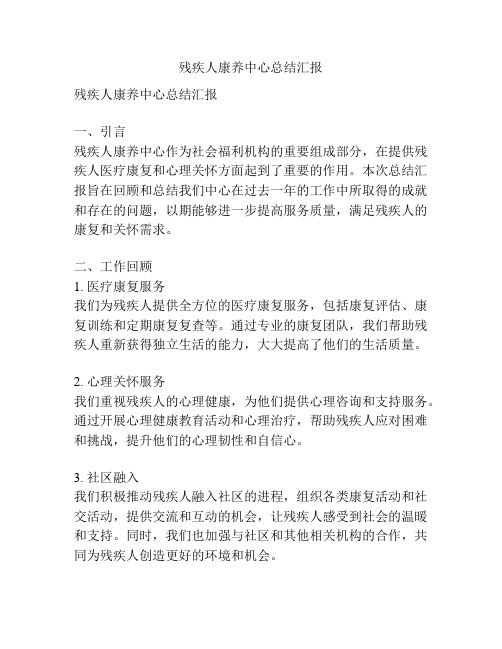 残疾人康养中心总结汇报

残疾人康养中心总结汇报

一、引言
残疾人康养中心作为社会福利机构的重要组成部分，在提供残疾人医疗康复和心理关怀方面起到了重要的作用。本次总结汇报旨在回顾和总结我们中心在过去一年的工作中所取得的成就和存在的问题，以期能够进一步提高服务质量，满足残疾人的康复和关怀需求。

二、工作回顾
1. 医疗康复服务
我们为残疾人提供全方位的医疗康复服务，包括康复评估、康复训练和定期康复复查等。通过专业的康复团队，我们帮助残疾人重新获得独立生活的能力，大大提高了他们的生活质量。

2. 心理关怀服务
我们重视残疾人的心理健康，为他们提供心理咨询和支持服务。通过开展心理健康教育活动和心理治疗，帮助残疾人应对困难和挑战，提升他们的心理韧性和自信心。

3. 社区融入
我们积极推动残疾人融入社区的进程，组织各类康复活动和社交活动，提供交流和互动的机会，让残疾人感受到社会的温暖和支持。同时，我们也加强与社区和其他相关机构的合作，共同为残疾人创造更好的环境和机会。